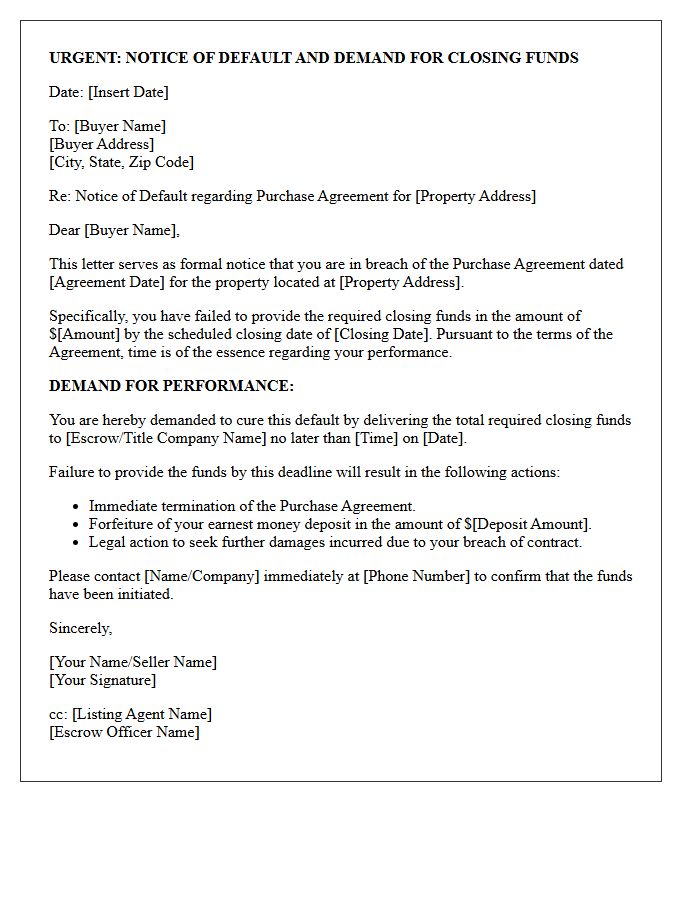 URGENT: NOTICE OF DEFAULT AND DEMAND FOR CLOSING FUNDS

Date: [Insert Date]

To: [Buyer Name]
[Buyer Address]
[City, State, Zip Code]

Re: Notice of Default regarding Purchase Agreement for [Property Address]

Dear [Buyer Name],

This letter serves as formal notice that you are in breach of the Purchase Agreement dated [Agreement Date] for the property located at [Property Address].

Specifically, you have failed to provide the required closing funds in the amount of $[Amount] by the scheduled closing date of [Closing Date]. Pursuant to the terms of the Agreement, time is of the essence regarding your performance.

DEMAND FOR PERFORMANCE:

You are hereby demanded to cure this default by delivering the total required closing funds to [Escrow/Title Company Name] no later than [Time] on [Date].

Failure to provide the funds by this deadline will result in the following actions:

• Immediate termination of the Purchase Agreement.
• Forfeiture of your earnest money deposit in the amount of $[Deposit Amount].
• Legal action to seek further damages incurred due to your breach of contract.

Please contact [Name/Company] immediately at [Phone Number] to confirm that the funds have been initiated.

Sincerely,

[Your Name/Seller Name]
[Your Signature]

cc: [Listing Agent Name]
[Escrow Officer Name]